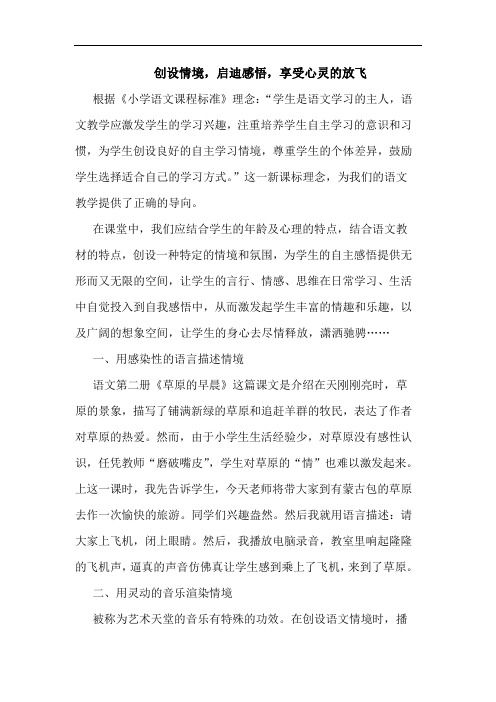 创设情境，启迪感悟，享受心灵的放飞

根据《小学语文课程标准》理念：“学生是语文学习的主人，语文教学应激发学生的学习兴趣，注重培养学生自主学习的意识和习惯，为学生创设良好的自主学习情境，尊重学生的个体差异，鼓励学生选择适合自己的学习方式。”这一新课标理念，为我们的语文教学提供了正确的导向。

在课堂中，我们应结合学生的年龄及心理的特点，结合语文教材的特点，创设一种特定的情境和氛围，为学生的自主感悟提供无形而又无限的空间，让学生的言行、情感、思维在日常学习、生活中自觉投入到自我感悟中，从而激发起学生丰富的情趣和乐趣，以及广阔的想象空间，让学生的身心去尽情释放，潇洒驰骋……

一、用感染性的语言描述情境

语文第二册《草原的早晨》这篇课文是介绍在天刚刚亮时，草原的景象，描写了铺满新绿的草原和追赶羊群的牧民，表达了作者对草原的热爱。然而，由于小学生生活经验少，对草原没有感性认识，任凭教师“磨破嘴皮”，学生对草原的“情”也难以激发起来。上这一课时，我先告诉学生，今天老师将带大家到有蒙古包的草原去作一次愉快的旅游。同学们兴趣盎然。然后我就用语言描述：请大家上飞机，闭上眼睛。然后，我播放电脑录音，教室里响起隆隆的飞机声，逼真的声音仿佛真让学生感到乘上了飞机，来到了草原。

二、用灵动的音乐渲染情境

被称为艺术天堂的音乐有特殊的功效。在创设语文情境时，播